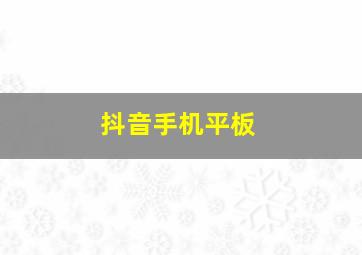 抖音手机平板